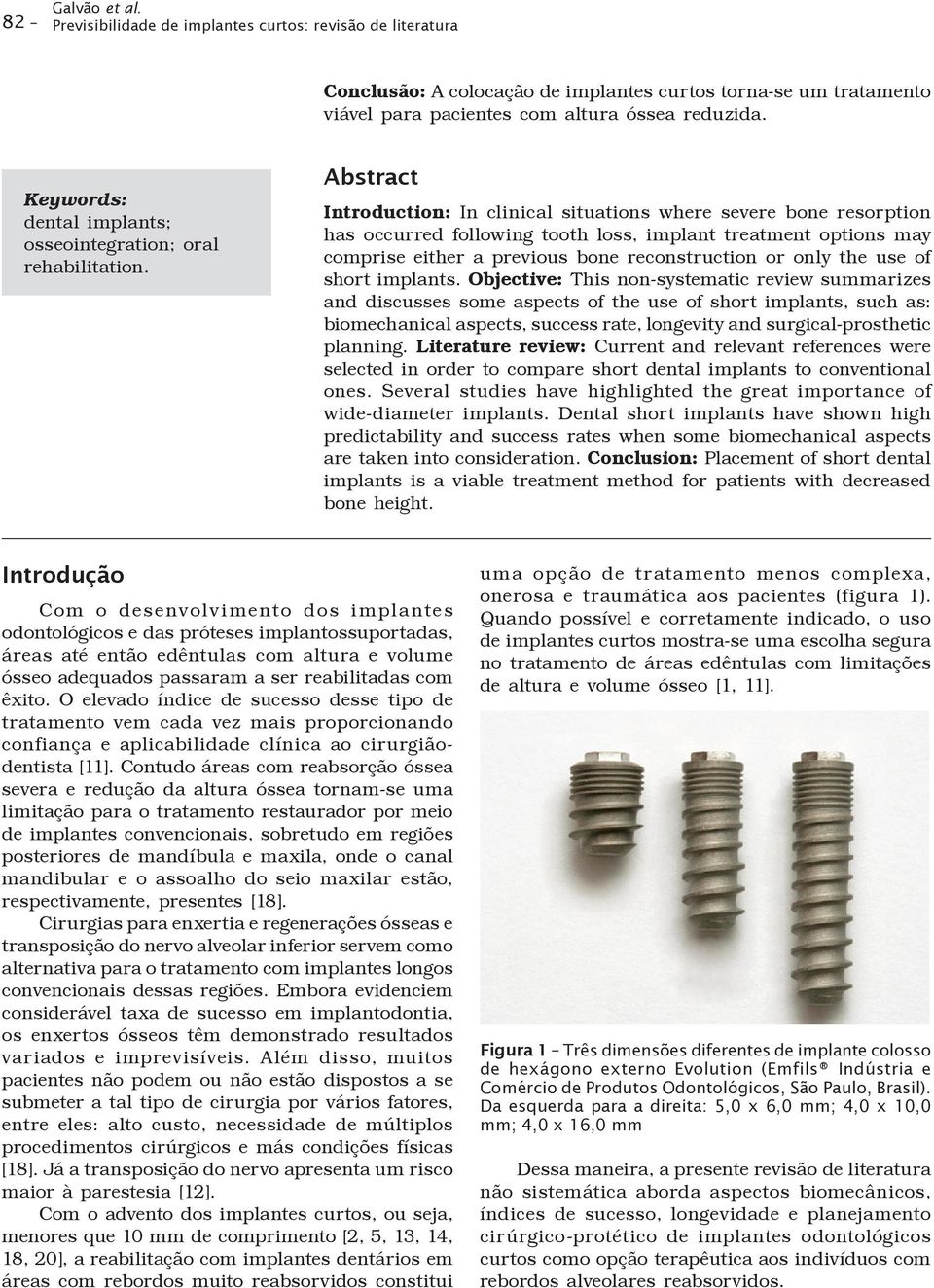 82 – Galvão et al.
Previsibilidade de implantes curtos: revisão de literatura

Conclusão: A colocação de implantes curtos torna-se um tratamento viável para pacientes com altura óssea reduzida.

Keywords: dental implants; osseointegration; oral rehabilitation.

Abstract

Introduction: In clinical situations where severe bone resorption has occurred following tooth loss, implant treatment options may comprise either a previous bone reconstruction or only the use of short implants. Objective: This non-systematic review summarizes and discusses some aspects of the use of short implants, such as: biomechanical aspects, success rate, longevity and surgical-prosthetic planning. Literature review: Current and relevant references were selected in order to compare short dental implants to conventional ones. Several studies have highlighted the great importance of wide-diameter implants. Dental short implants have shown high predictability and success rates when some biomechanical aspects are taken into consideration. Conclusion: Placement of short dental implants is a viable treatment method for patients with decreased bone height.

Introdução

Com o desenvolvimento dos implantes odontológicos e das próteses implantossuportadas, áreas até então edêntulas com altura e volume ósseo adequados passaram a ser reabilitadas com êxito. O elevado índice de sucesso desse tipo de tratamento vem cada vez mais proporcionando confiança e aplicabilidade clínica ao cirurgião-dentista [11]. Contudo áreas com reabsorção óssea severa e redução da altura óssea tornam-se uma limitação para o tratamento restaurador por meio de implantes convencionais, sobretudo em regiões posteriores de mandíbula e maxila, onde o canal mandibular e o assoalho do seio maxilar estão, respectivamente, presentes [18].

Cirurgias para enxertia e regenerações ósseas e transposição do nervo alveolar inferior servem como alternativa para o tratamento com implantes longos convencionais dessas regiões. Embora evidenciem considerável taxa de sucesso em implantodontia, os enxertos ósseos têm demonstrado resultados variados e imprevisíveis. Além disso, muitos pacientes não podem ou não estão dispostos a se submeter a tal tipo de cirurgia por vários fatores, entre eles: alto custo, necessidade de múltiplos procedimentos cirúrgicos e más condições físicas [18]. Já a transposição do nervo apresenta um risco maior à parestesia [12].

Com o advento dos implantes curtos, ou seja, menores que 10 mm de comprimento [2, 5, 13, 14, 18, 20], a reabilitação com implantes dentários em áreas com rebordos muito reabsorvidos constitui uma opção de tratamento menos complexa, onerosa e traumática aos pacientes (figura 1). Quando possível e corretamente indicado, o uso de implantes curtos mostra-se uma escolha segura no tratamento de áreas edêntulas com limitações de altura e volume ósseo [1, 11].

Figura 1 – Três dimensões diferentes de implante colosso de hexágono externo Evolution (Emfils® Indústria e Comércio de Produtos Odontológicos, São Paulo, Brasil). Da esquerda para a direita: 5,0 x 6,0 mm; 4,0 x 10,0 mm; 4,0 x 16,0 mm

Dessa maneira, a presente revisão de literatura não sistemática aborda aspectos biomecânicos, índices de sucesso, longevidade e planejamento cirúrgico-protético de implantes odontológicos curtos como opção terapêutica aos indivíduos com rebordos alveolares reabsorvidos.